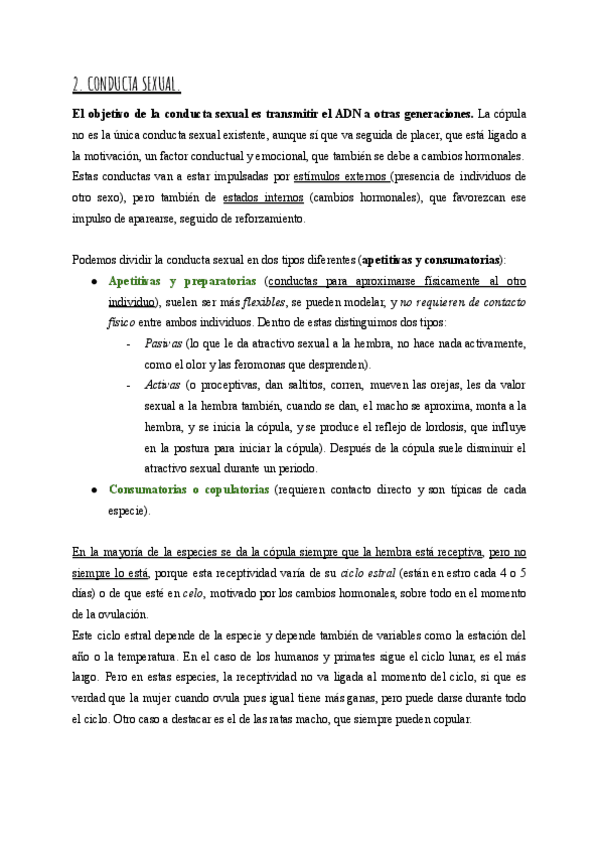 2. CONDUCTA SEXUAL.

El objetivo de la conducta sexual es transmitir el ADN a otras generaciones. La cópula no es la única conducta sexual existente, aunque sí que va seguida de placer, que está ligado a la motivación, un factor conductual y emocional, que también se debe a cambios hormonales. Estas conductas van a estar impulsadas por estímulos externos (presencia de individuos de otro sexo), pero también de estados internos (cambios hormonales), que favorezcan ese impulso de aparearse, seguido de reforzamiento.

Podemos dividir la conducta sexual en dos tipos diferentes (apetitivas y consumatorias):

● Apetitivas y preparatorias (conductas para aproximarse físicamente al otro individuo), suelen ser más flexibles, se pueden modelar, y no requieren de contacto físico entre ambos individuos. Dentro de estas distinguimos dos tipos:
- Pasivas (lo que le da atractivo sexual a la hembra, no hace nada activamente, como el olor y las feromonas que desprenden).
- Activas (o proceptivas, dan saltitos, corren, mueven las orejas, les da valor sexual a la hembra también, cuando se dan, el macho se aproxima, monta a la hembra, y se inicia la cópula, y se produce el reflejo de lordosis, que influye en la postura para iniciar la cópula). Después de la cópula suele disminuir el atractivo sexual durante un periodo.

● Consumatorias o copulatorias (requieren contacto directo y son típicas de cada especie).

En la mayoría de la especies se da la cópula siempre que la hembra está receptiva, pero no siempre lo está, porque esta receptividad varía de su ciclo estral (están en estro cada 4 o 5 días) o de que esté en celo, motivado por los cambios hormonales, sobre todo en el momento de la ovulación.
Este ciclo estral depende de la especie y depende también de variables como la estación del año o la temperatura. En el caso de los humanos y primates sigue el ciclo lunar, es el más largo. Pero en estas especies, la receptividad no va ligada al momento del ciclo, sí que es verdad que la mujer cuando ovula pues igual tiene más ganas, pero puede darse durante todo el ciclo. Otro caso a destacar es el de las ratas macho, que siempre pueden copular.